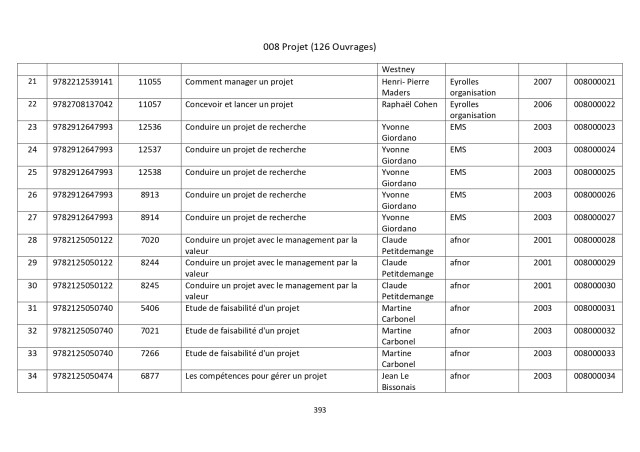 008 Projet (126 Ouvrages)

|  |  |  |  | Westney |  |  |  |
|---|---|---|---|---|---|---|---|
| 21 | 9782212539141 | 11055 | Comment manager un projet | Henri- Pierre Maders | Eyrolles organisation | 2007 | 008000021 |
| 22 | 9782708137042 | 11057 | Concevoir et lancer un projet | Raphaël Cohen | Eyrolles organisation | 2006 | 008000022 |
| 23 | 9782912647993 | 12536 | Conduire un projet de recherche | Yvonne Giordano | EMS | 2003 | 008000023 |
| 24 | 9782912647993 | 12537 | Conduire un projet de recherche | Yvonne Giordano | EMS | 2003 | 008000024 |
| 25 | 9782912647993 | 12538 | Conduire un projet de recherche | Yvonne Giordano | EMS | 2003 | 008000025 |
| 26 | 9782912647993 | 8913 | Conduire un projet de recherche | Yvonne Giordano | EMS | 2003 | 008000026 |
| 27 | 9782912647993 | 8914 | Conduire un projet de recherche | Yvonne Giordano | EMS | 2003 | 008000027 |
| 28 | 9782125050122 | 7020 | Conduire un projet avec le management par la valeur | Claude Petitdemange | afnor | 2001 | 008000028 |
| 29 | 9782125050122 | 8244 | Conduire un projet avec le management par la valeur | Claude Petitdemange | afnor | 2001 | 008000029 |
| 30 | 9782125050122 | 8245 | Conduire un projet avec le management par la valeur | Claude Petitdemange | afnor | 2001 | 008000030 |
| 31 | 9782125050740 | 5406 | Etude de faisabilité d'un projet | Martine Carbonel | afnor | 2003 | 008000031 |
| 32 | 9782125050740 | 7021 | Etude de faisabilité d'un projet | Martine Carbonel | afnor | 2003 | 008000032 |
| 33 | 9782125050740 | 7266 | Etude de faisabilité d'un projet | Martine Carbonel | afnor | 2003 | 008000033 |
| 34 | 9782125050474 | 6877 | Les compétences pour gérer un projet | Jean Le Bissonais | afnor | 2003 | 008000034 |

393